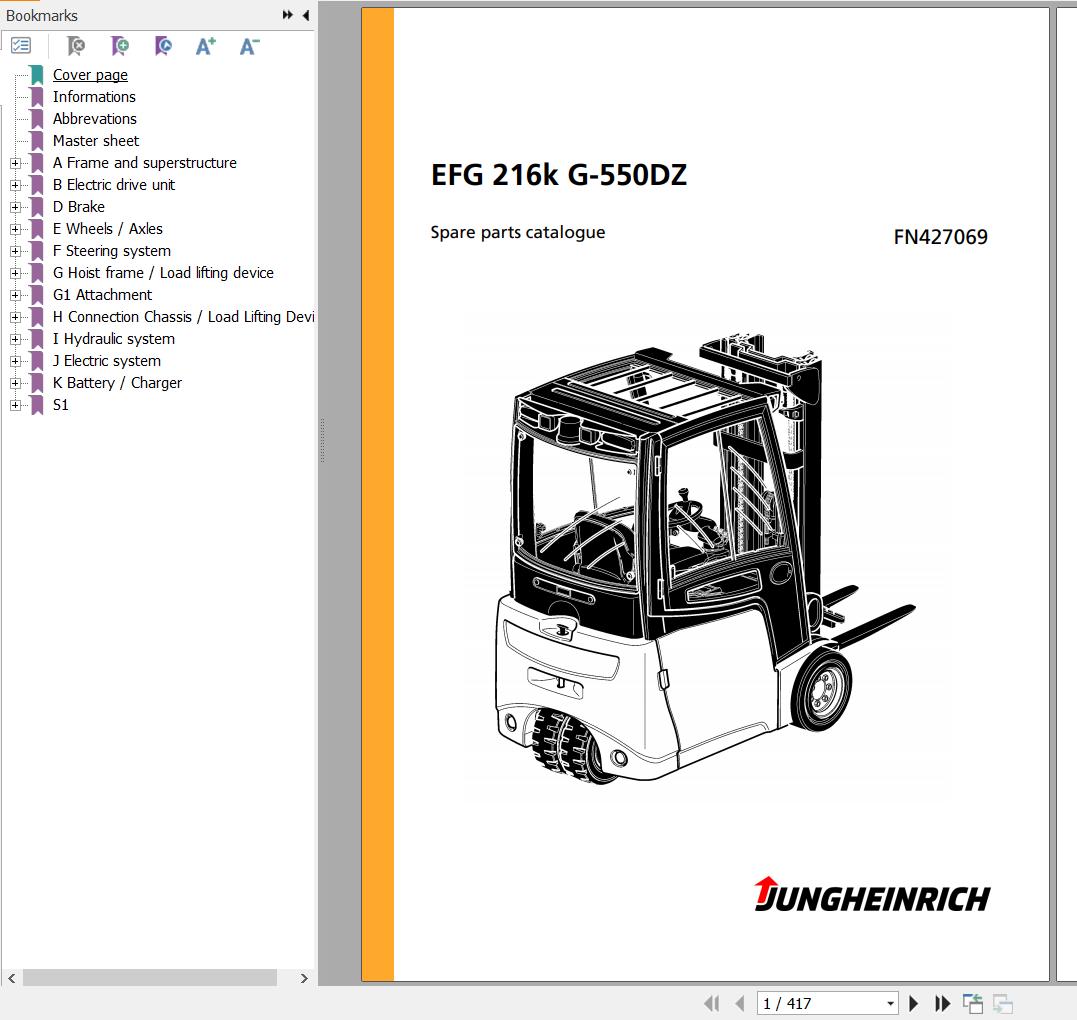 Bookmarks

Cover page
Informations
Abbrevations
Master sheet
A Frame and superstructure
B Electric drive unit
D Brake
E Wheels / Axles
F Steering system
G Hoist frame / Load lifting device
G1 Attachment
H Connection Chassis / Load Lifting Devi
I Hydraulic system
J Electric system
K Battery / Charger
S1

EFG 216k G-550DZ

Spare parts catalogue

FN427069

JUNGHEINRICH

1 / 417